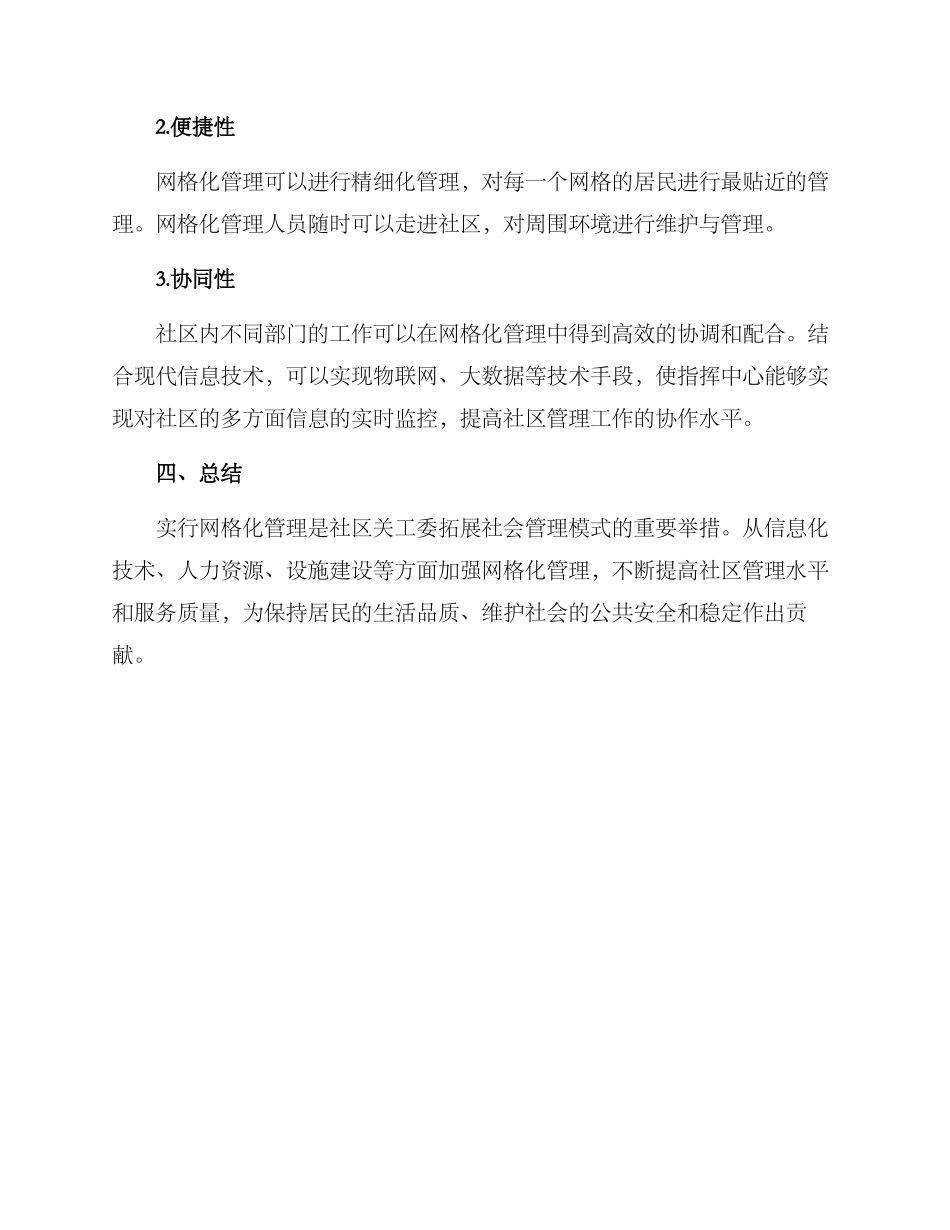 2.便捷性

网格化管理可以进行精细化管理，对每一个网格的居民进行最贴近的管理。网格化管理人员随时可以走进社区，对周围环境进行维护与管理。

3.协同性

社区内不同部门的工作可以在网格化管理中得到高效的协调和配合。结合现代信息技术，可以实现物联网、大数据等技术手段，使指挥中心能够实现对社区的多方面信息的实时监控，提高社区管理工作的协作水平。

四、总结

实行网格化管理是社区关工委拓展社会管理模式的重要举措。从信息化技术、人力资源、设施建设等方面加强网格化管理，不断提高社区管理水平和服务质量，为保持居民的生活品质、维护社会的公共安全和稳定作出贡献。